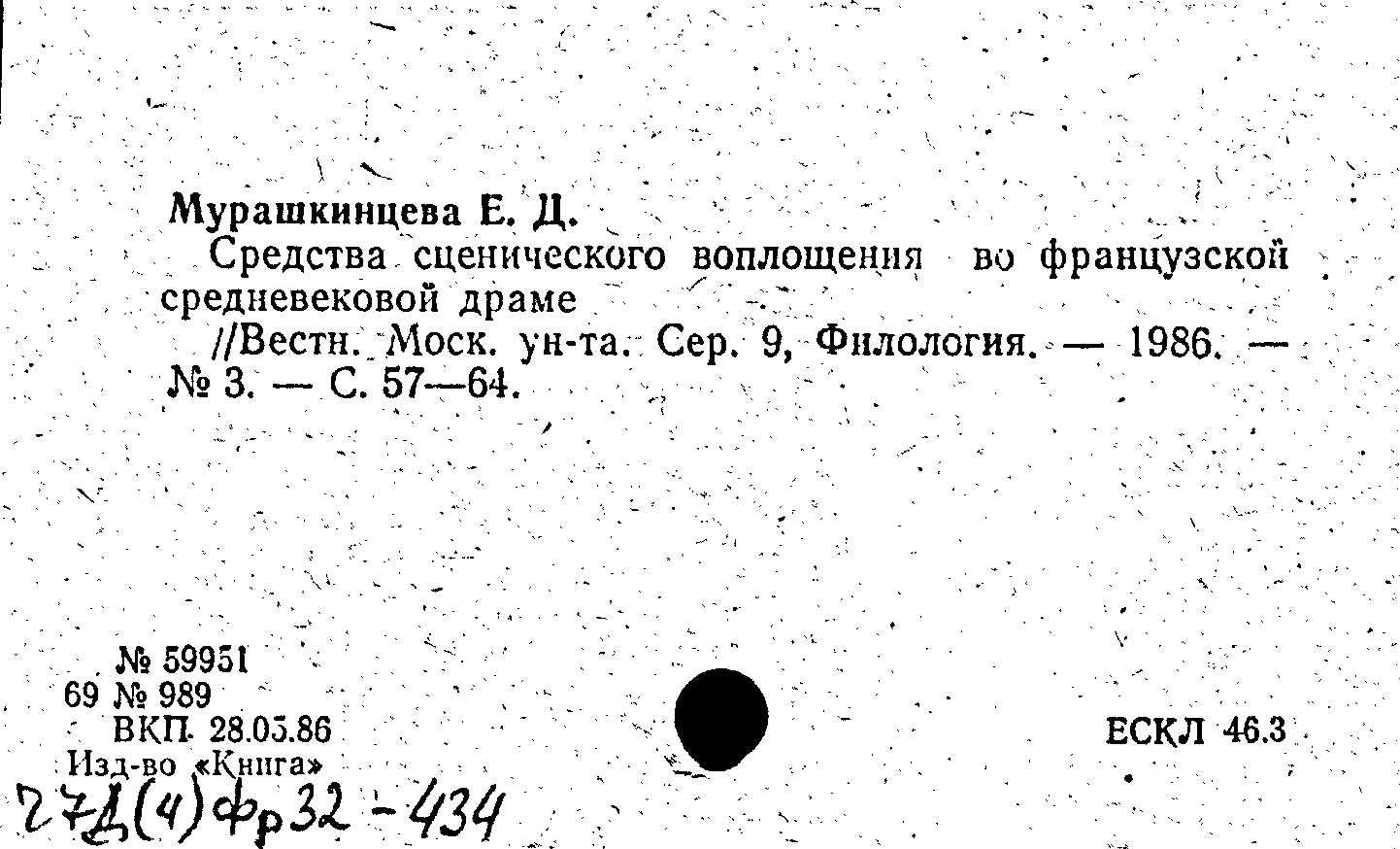 Мурашкинцева Е. Д.

Средства сценического воплощения во французской средневековой драме

//Вестн. Моск. ун-та. Сер. 9, Филология. — 1986. — № 3. — С. 57—64.

№ 59951
69 № 989
ВКП 28.05.86
Изд-во «Книга»

ЕСКЛ 46.3

27Д(4)Фр32-434